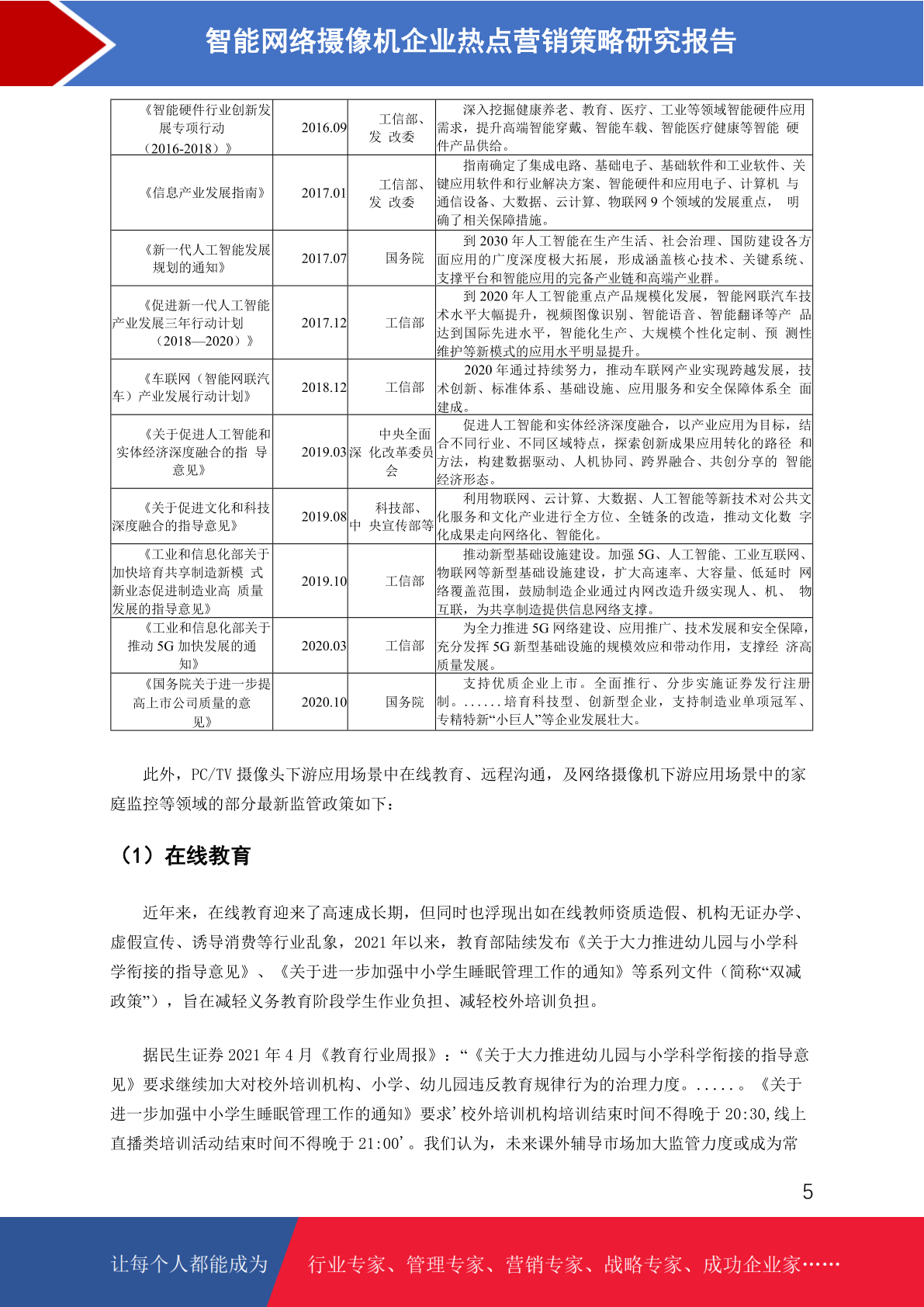 智能网络摄像机企业热点营销策略研究报告

| 《智能硬件行业创新发展专项行动（2016-2018）》 | 2016.09 | 工信部、发 改委 | 深入挖掘健康养老、教育、医疗、工业等领域智能硬件应用需求，提升高端智能穿戴、智能车载、智能医疗健康等智能 硬件产品供给。 |
|---|---|---|---|
| 《信息产业发展指南》 | 2017.01 | 工信部、发 改委 | 指南确定了集成电路、基础电子、基础软件和工业软件、关键应用软件和行业解决方案、智能硬件和应用电子、计算机 与通信设备、大数据、云计算、物联网 9 个领域的发展重点， 明确了相关保障措施。 |
| 《新一代人工智能发展规划的通知》 | 2017.07 | 国务院 | 到 2030 年人工智能在生产生活、社会治理、国防建设各方面应用的广度深度极大拓展，形成涵盖核心技术、关键系统、支撑平台和智能应用的完备产业链和高端产业群。 |
| 《促进新一代人工智能产业发展三年行动计划（2018—2020）》 | 2017.12 | 工信部 | 到 2020 年人工智能重点产品规模化发展，智能网联汽车技术水平大幅提升，视频图像识别、智能语音、智能翻译等产 品达到国际先进水平，智能化生产、大规模个性化定制、预 测性维护等新模式的应用水平明显提升。 |
| 《车联网（智能网联汽车）产业发展行动计划》 | 2018.12 | 工信部 | 2020 年通过持续努力，推动车联网产业实现跨越发展，技术创新、标准体系、基础设施、应用服务和安全保障体系全 面建成。 |
| 《关于促进人工智能和实体经济深度融合的指 导意见》 | 2019.03 | 中央全面深 化改革委员会 | 促进人工智能和实体经济深度融合，以产业应用为目标，结合不同行业、不同区域特点，探索创新成果应用转化的路径 和方法，构建数据驱动、人机协同、跨界融合、共创分享的 智能经济形态。 |
| 《关于促进文化和科技深度融合的指导意见》 | 2019.08 | 科技部、中 央宣传部等 | 利用物联网、云计算、大数据、人工智能等新技术对公共文化服务和文化产业进行全方位、全链条的改造，推动文化数 字化成果走向网络化、智能化。 |
| 《工业和信息化部关于加快培育共享制造新模 式新业态促进制造业高 质量发展的指导意见》 | 2019.10 | 工信部 | 推动新型基础设施建设。加强 5G、人工智能、工业互联网、物联网等新型基础设施建设，扩大高速率、大容量、低延时 网络覆盖范围，鼓励制造企业通过内网改造升级实现人、机、 物互联，为共享制造提供信息网络支撑。 |
| 《工业和信息化部关于推动 5G 加快发展的通知》 | 2020.03 | 工信部 | 为全力推进 5G 网络建设、应用推广、技术发展和安全保障，充分发挥 5G 新型基础设施的规模效应和带动作用，支撑经 济高质量发展。 |
| 《国务院关于进一步提高上市公司质量的意见》 | 2020.10 | 国务院 | 支持优质企业上市。全面推行、分步实施证券发行注册制。......培育科技型、创新型企业，支持制造业单项冠军、专精特新“小巨人”等企业发展壮大。 |

此外，PC/TV 摄像头下游应用场景中在线教育、远程沟通，及网络摄像机下游应用场景中的家庭监控等领域的部分最新监管政策如下：

（1）在线教育

近年来，在线教育迎来了高速成长期，但同时也浮现出如在线教师资质造假、机构无证办学、虚假宣传、诱导消费等行业乱象，2021 年以来，教育部陆续发布《关于大力推进幼儿园与小学科学衔接的指导意见》、《关于进一步加强中小学生睡眠管理工作的通知》等系列文件（简称“双减政策”），旨在减轻义务教育阶段学生作业负担、减轻校外培训负担。

据民生证券 2021 年 4 月《教育行业周报》：“《关于大力推进幼儿园与小学科学衔接的指导意见》要求继续加大对校外培训机构、小学、幼儿园违反教育规律行为的治理力度。......。《关于进一步加强中小学生睡眠管理工作的通知》要求’校外培训机构培训结束时间不得晚于 20:30,线上直播类培训活动结束时间不得晚于 21:00’。我们认为，未来课外辅导市场加大监管力度或成为常

5

让每个人都能成为 行业专家、管理专家、营销专家、战略专家、成功企业家……